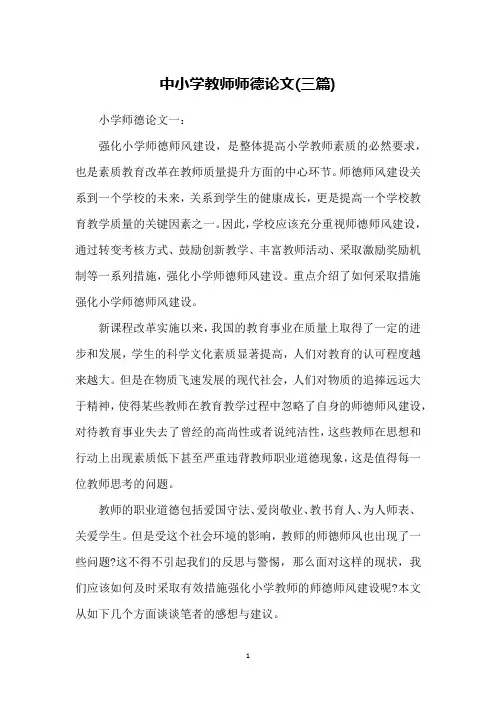 中小学教师师德论文(三篇)

小学师德论文一：

强化小学师德师风建设，是整体提高小学教师素质的必然要求，也是素质教育改革在教师质量提升方面的中心环节。师德师风建设关系到一个学校的未来，关系到学生的健康成长，更是提高一个学校教育教学质量的关键因素之一。因此，学校应该充分重视师德师风建设，通过转变考核方式、鼓励创新教学、丰富教师活动、采取激励奖励机制等一系列措施，强化小学师德师风建设。重点介绍了如何采取措施强化小学师德师风建设。

新课程改革实施以来，我国的教育事业在质量上取得了一定的进步和发展，学生的科学文化素质显著提高，人们对教育的认可程度越来越大。但是在物质飞速发展的现代社会，人们对物质的追捧远远大于精神，使得某些教师在教育教学过程中忽略了自身的师德师风建设，对待教育事业失去了曾经的高尚性或者说纯洁性，这些教师在思想和行动上出现素质低下甚至严重违背教师职业道德现象，这是值得每一位教师思考的问题。

教师的职业道德包括爱国守法、爱岗敬业、教书育人、为人师表、关爱学生。但是受这个社会环境的影响，教师的师德师风也出现了一些问题?这不得不引起我们的反思与警惕，那么面对这样的现状，我们应该如何及时采取有效措施强化小学教师的师德师风建设呢?本文从如下几个方面谈谈笔者的感想与建议。

1